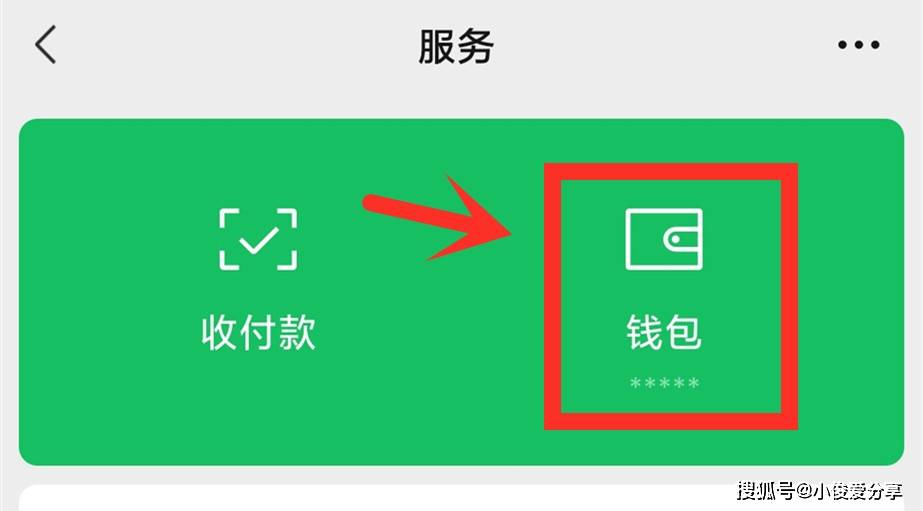 服务

收付款

钱包
*****

搜狐号@小俊爱分享